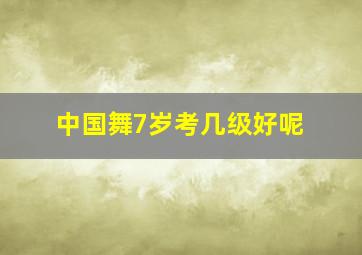 中国舞7岁考几级好呢